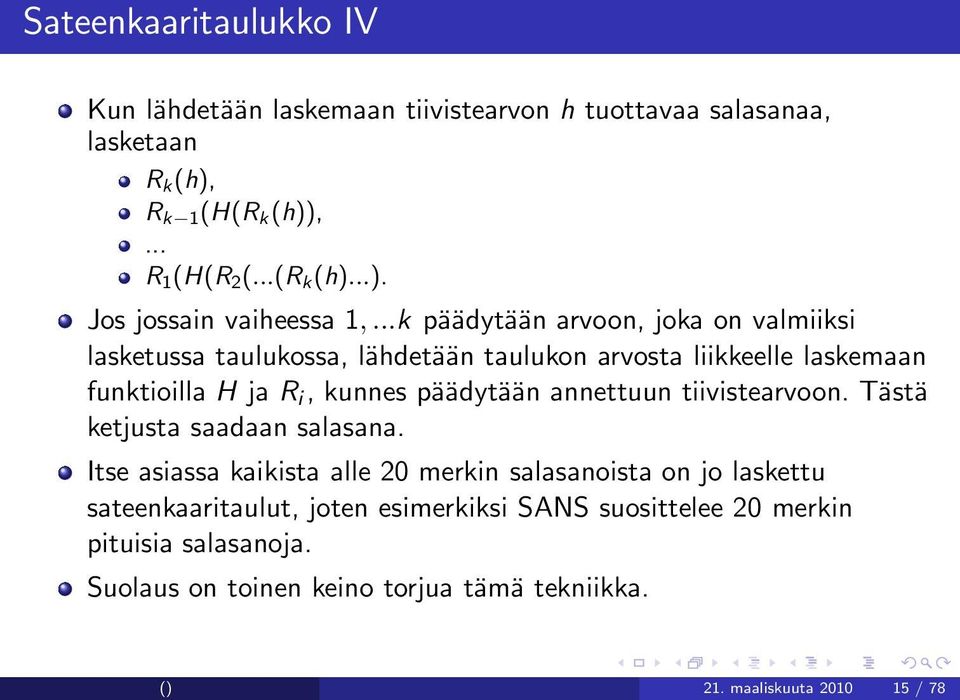 Sateenkaaritaulukko IV

Kun lähdetään laskemaan tiivistearvon $h$ tuottavaa salasanaa, lasketaan

$R_k(h)$,

$R_{k-1}(H(R_k(h))$,

...

$R_1(H(R_2(...(R_k(h)...)$.

Jos jossain vaiheessa $1, ...k$ päädytään arvoon, joka on valmiiksi lasketussa taulukossa, lähdetään taulukon arvosta liikkeelle laskemaan funktioilla $H$ ja $R_i$, kunnes päädytään annettuun tiivistearvoon. Tästä ketjusta saadaan salasana.

Itse asiassa kaikista alle 20 merkin salasanoista on jo laskettu sateenkaaritaulut, joten esimerkiksi SANS suosittelee 20 merkin pituisia salasanoja.

Suolaus on toinen keino torjua tämä tekniikka.

() 21. maaliskuuta 2010 15 / 78